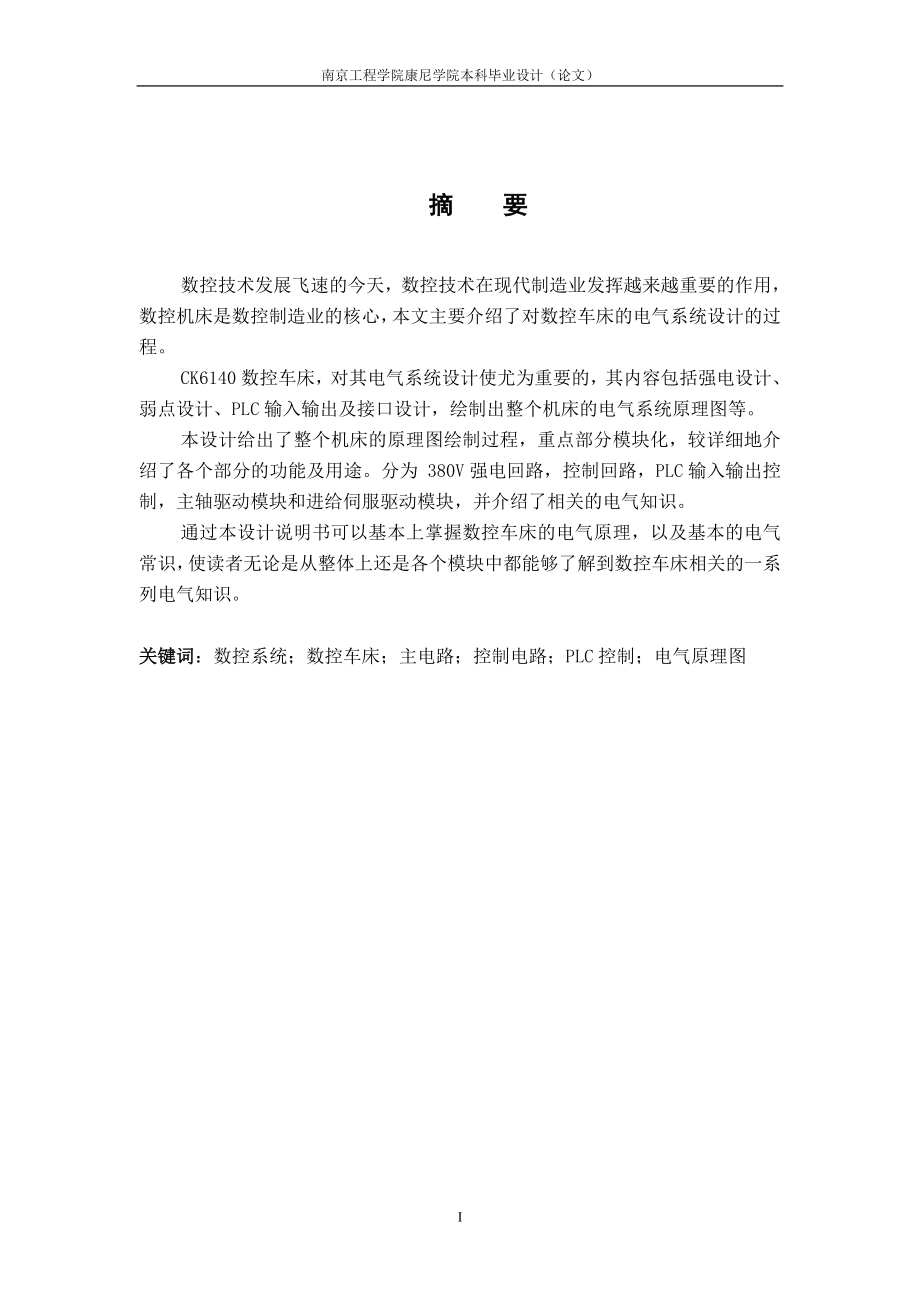 南京工程学院康尼学院本科毕业设计（论文）

摘　要

数控技术发展飞速的今天，数控技术在现代制造业发挥越来越重要的作用，数控机床是数控制造业的核心，本文主要介绍了对数控车床的电气系统设计的过程。

CK6140 数控车床，对其电气系统设计使尤为重要的，其内容包括强电设计、弱点设计、PLC 输入输出及接口设计，绘制出整个机床的电气系统原理图等。

本设计给出了整个机床的原理图绘制过程，重点部分模块化，较详细地介绍了各个部分的功能及用途。分为 380V 强电回路，控制回路，PLC 输入输出控制，主轴驱动模块和进给伺服驱动模块，并介绍了相关的电气知识。

通过本设计说明书可以基本上掌握数控车床的电气原理，以及基本的电气常识，使读者无论是从整体上还是各个模块中都能够了解到数控车床相关的一系列电气知识。

关键词：数控系统；数控车床；主电路；控制电路；PLC 控制；电气原理图

I